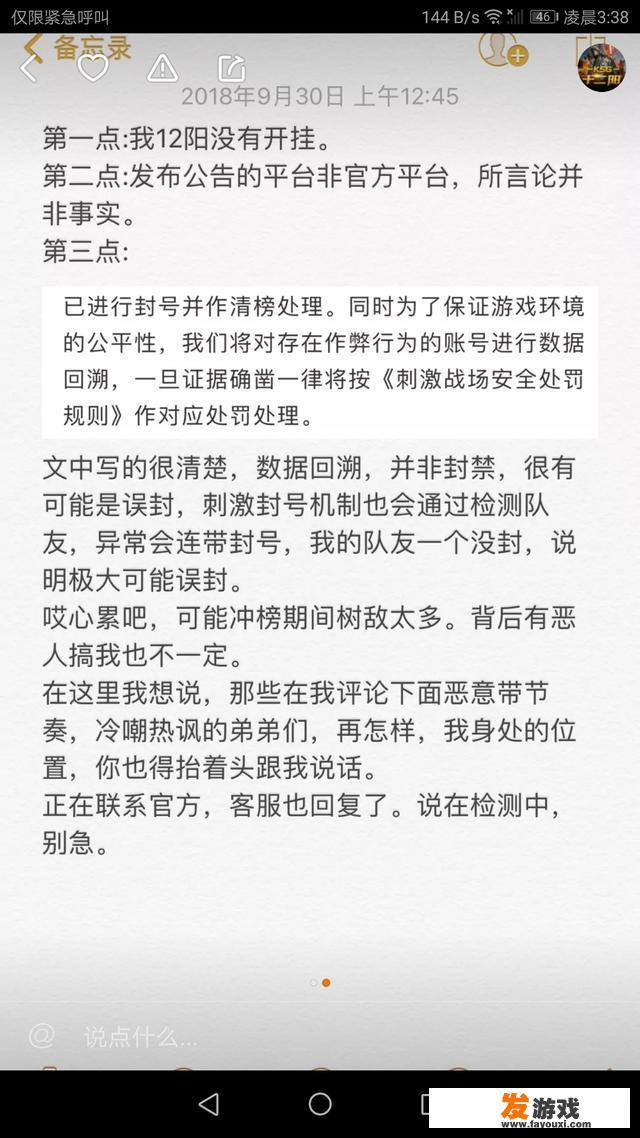 仅限紧急呼叫 144 B/s 46 凌晨3:38

备忘录

2018年9月30日 上午12:45

第一点:我12阳没有开挂。
第二点:发布公告的平台非官方平台，所言论并非事实。
第三点:

已进行封号并作清榜处理。同时为了保证游戏环境的公平性，我们将对存在作弊行为的账号进行数据回溯，一旦证据确凿一律将按《刺激战场安全处罚规则》作对应处罚处理。

文中写的很清楚，数据回溯，并非封禁，很有可能是误封，刺激封号机制也会通过检测队友，异常会连带封号，我的队友一个没封，说明极大可能误封。
哎心累吧，可能冲榜期间树敌太多。背后有恶人搞我也不一定。
在这里我想说，那些在我评论下面恶意带节奏，冷嘲热讽的弟弟们，再怎样，我身处的位置，你也得抬着头跟我说话。
正在联系官方，客服也回复了。说在检测中，别急。

说点什么...

发游戏
www.fayouxi.com